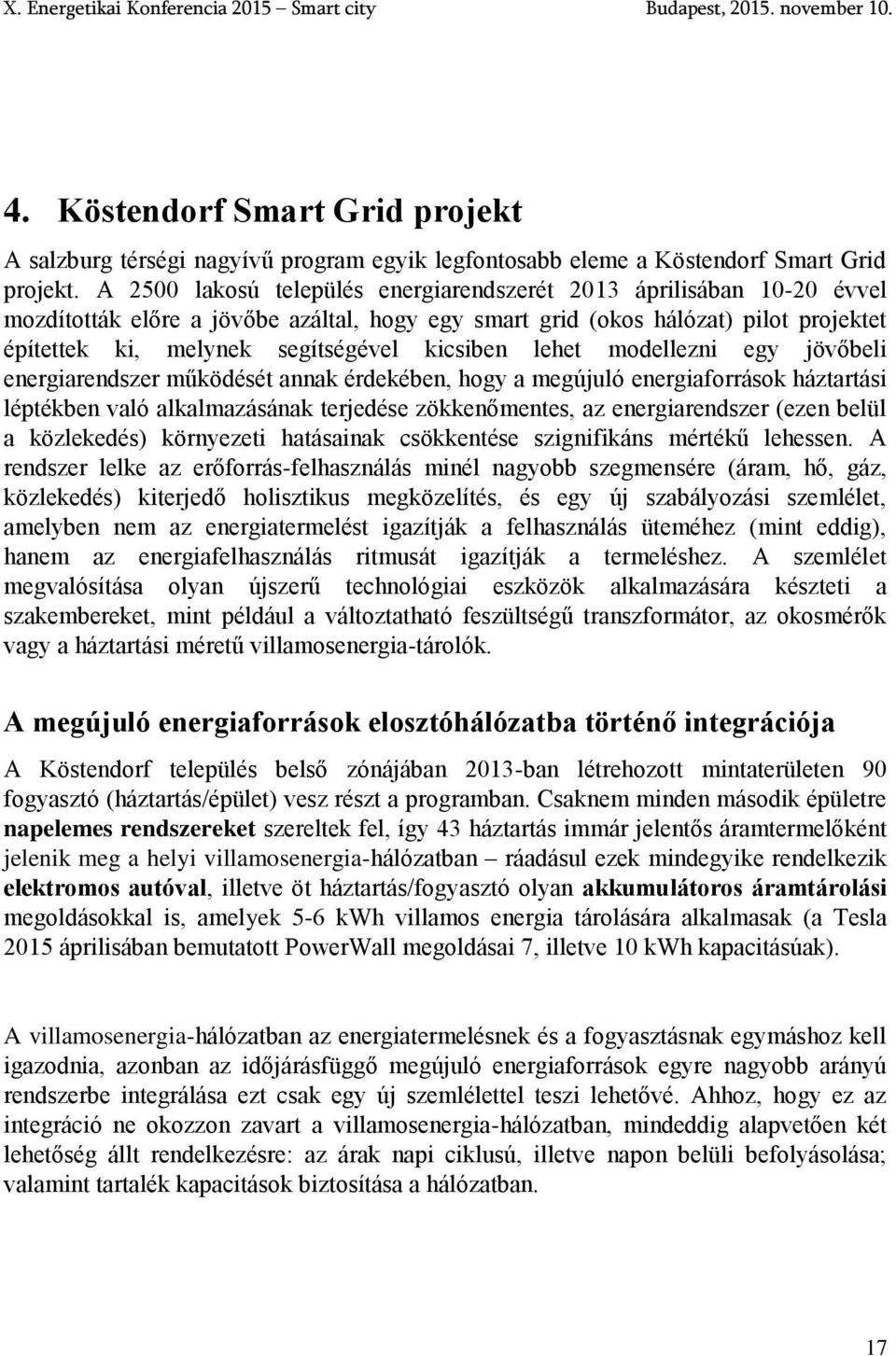 X. Energetikai Konferencia 2015 – Smart city Budapest, 2015. november 10.

4. Köstendorf Smart Grid projekt

A salzburg térségi nagyívű program egyik legfontosabb eleme a Köstendorf Smart Grid projekt. A 2500 lakosú település energiarendszerét 2013 áprilisában 10-20 évvel mozdították előre a jövőbe azáltal, hogy egy smart grid (okos hálózat) pilot projektet építettek ki, melynek segítségével kicsiben lehet modellezni egy jövőbeli energiarendszer működését annak érdekében, hogy a megújuló energiaforrások háztartási léptékben való alkalmazásának terjedése zökkenőmentes, az energiarendszer (ezen belül a közlekedés) környezeti hatásainak csökkentése szignifikáns mértékű lehessen. A rendszer lelke az erőforrás-felhasználás minél nagyobb szegmensére (áram, hő, gáz, közlekedés) kiterjedő holisztikus megközelítés, és egy új szabályozási szemlélet, amelyben nem az energiatermelést igazítják a felhasználás üteméhez (mint eddig), hanem az energiafelhasználás ritmusát igazítják a termeléshez. A szemlélet megvalósítása olyan újszerű technológiai eszközök alkalmazására készteti a szakembereket, mint például a változtatható feszültségű transzformátor, az okosmérők vagy a háztartási méretű villamosenergia-tárolók.

A megújuló energiaforrások elosztóhálózatba történő integrációja

A Köstendorf település belső zónájában 2013-ban létrehozott mintaterületen 90 fogyasztó (háztartás/épület) vesz részt a programban. Csaknem minden második épületre napelemes rendszereket szereltek fel, így 43 háztartás immár jelentős áramtermelőként jelenik meg a helyi villamosenergia-hálózatban – ráadásul ezek mindegyike rendelkezik elektromos autóval, illetve öt háztartás/fogyasztó olyan akkumulátoros áramtárolási megoldásokkal is, amelyek 5-6 kWh villamos energia tárolására alkalmasak (a Tesla 2015 áprilisában bemutatott PowerWall megoldásai 7, illetve 10 kWh kapacitásúak).

A villamosenergia-hálózatban az energiatermelésnek és a fogyasztásnak egymáshoz kell igazodnia, azonban az időjárásfüggő megújuló energiaforrások egyre nagyobb arányú rendszerbe integrálása ezt csak egy új szemlélettel teszi lehetővé. Ahhoz, hogy ez az integráció ne okozzon zavart a villamosenergia-hálózatban, mindeddig alapvetően két lehetőség állt rendelkezésre: az árak napi ciklusú, illetve napon belüli befolyásolása; valamint tartalék kapacitások biztosítása a hálózatban.

17